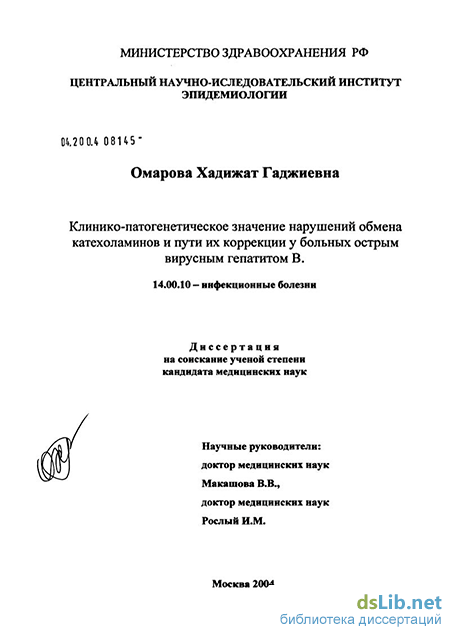 МИНИСТЕРСТВО ЗДРАВООХРАНЕНИЯ РФ

ЦЕНТРАЛЬНЫЙ НАУЧНО-ИСЛЕДОВАТЕЛЬСКИЙ ИНСТИТУТ ЭПИДЕМИОЛОГИИ

04.200.4 08145 -

Омарова Хадижат Гаджиевна

Клинико-патогенетическое значение нарушений обмена катехоламинов и пути их коррекции у больных острым вирусным гепатитом В.

14.00.10 – инфекционные болезни

Диссертация
на соискание ученой степени
кандидата медицинских наук

Научные руководители:
доктор медицинских наук
Макашова В.В.,
доктор медицинских наук
Рослый И.М.

Москва 2004

dsLib.net
библиотека диссертаций